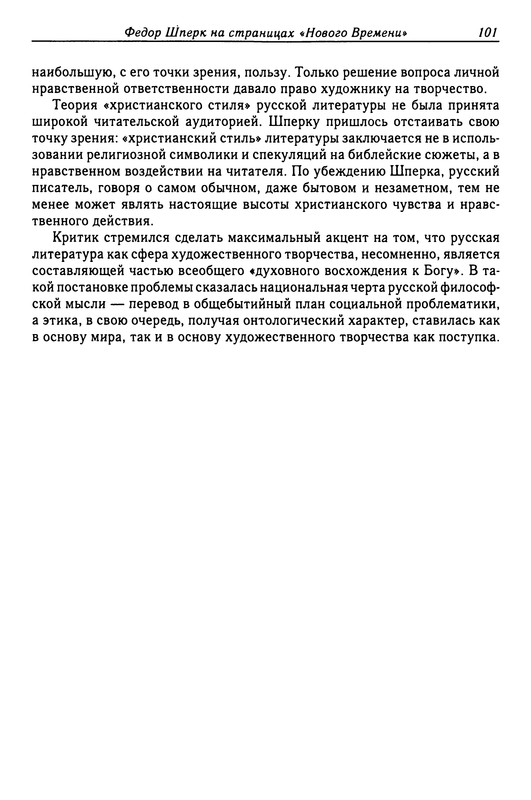 Федор Шперк на страницах «Нового Времени» 101

наибольшую, с его точки зрения, пользу. Только решение вопроса личной нравственной ответственности давало право художнику на творчество.

Теория «христианского стиля» русской литературы не была принята широкой читательской аудиторией. Шперку пришлось отстаивать свою точку зрения: «христианский стиль» литературы заключается не в использовании религиозной символики и спекуляций на библейские сюжеты, а в нравственном воздействии на читателя. По убеждению Шперка, русский писатель, говоря о самом обычном, даже бытовом и незаметном, тем не менее может являть настоящие высоты христианского чувства и нравственного действия.

Критик стремился сделать максимальный акцент на том, что русская литература как сфера художественного творчества, несомненно, является составляющей частью всеобщего «духовного восхождения к Богу». В такой постановке проблемы сказалась национальная черта русской философской мысли — перевод в общебытийный план социальной проблематики, а этика, в свою очередь, получая онтологический характер, ставилась как в основу мира, так и в основу художественного творчества как поступка.